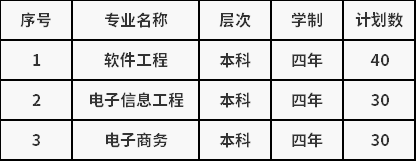 | 序号 | 专业名称 | 层次 | 学制 | 计划数 |
|---|---|---|---|---|
| 1 | 软件工程 | 本科 | 四年 | 40 |
| 2 | 电子信息工程 | 本科 | 四年 | 30 |
| 3 | 电子商务 | 本科 | 四年 | 30 |